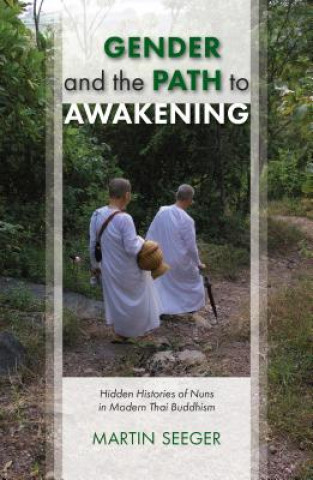 GENDER
and the PATH to
AWAKENING

Hidden Histories of Nuns
in Modern Thai Buddhism

MARTIN SEEGER